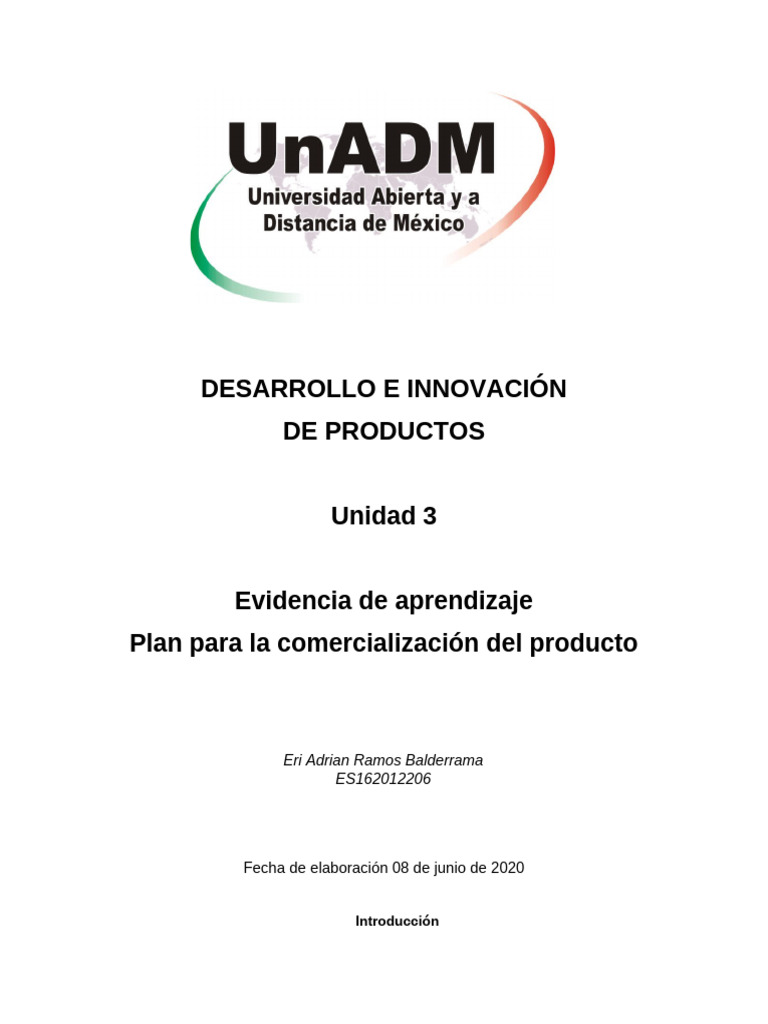 UnADM
Universidad Abierta y a Distancia de México

DESARROLLO E INNOVACIÓN
DE PRODUCTOS

Unidad 3

Evidencia de aprendizaje
Plan para la comercialización del producto

Eri Adrian Ramos Balderrama
ES162012206

Fecha de elaboración 08 de junio de 2020

Introducción